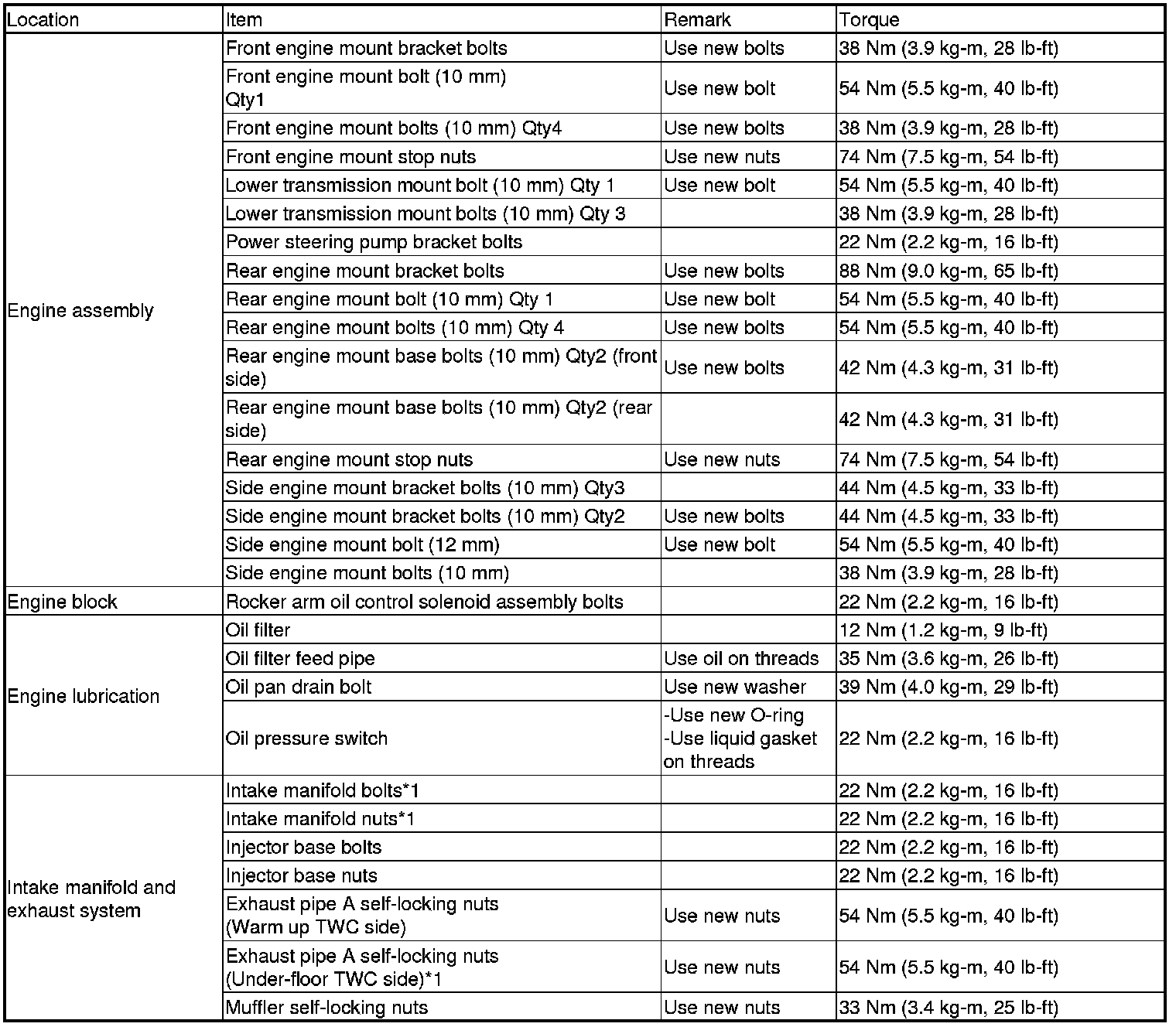 | Location | Item | Remark | Torque |
|---|---|---|---|
| Engine assembly | Front engine mount bracket bolts | Use new bolts | 38 Nm (3.9 kg-m, 28 lb-ft) |
| | Front engine mount bolt (10 mm) Qty1 | Use new bolt | 54 Nm (5.5 kg-m, 40 lb-ft) |
| | Front engine mount bolts (10 mm) Qty4 | Use new bolts | 38 Nm (3.9 kg-m, 28 lb-ft) |
| | Front engine mount stop nuts | Use new nuts | 74 Nm (7.5 kg-m, 54 lb-ft) |
| | Lower transmission mount bolt (10 mm) Qty 1 | Use new bolt | 54 Nm (5.5 kg-m, 40 lb-ft) |
| | Lower transmission mount bolts (10 mm) Qty 3 | | 38 Nm (3.9 kg-m, 28 lb-ft) |
| | Power steering pump bracket bolts | | 22 Nm (2.2 kg-m, 16 lb-ft) |
| | Rear engine mount bracket bolts | Use new bolts | 88 Nm (9.0 kg-m, 65 lb-ft) |
| | Rear engine mount bolt (10 mm) Qty 1 | Use new bolt | 54 Nm (5.5 kg-m, 40 lb-ft) |
| | Rear engine mount bolts (10 mm) Qty 4 | Use new bolts | 54 Nm (5.5 kg-m, 40 lb-ft) |
| | Rear engine mount base bolts (10 mm) Qty2 (front side) | Use new bolts | 42 Nm (4.3 kg-m, 31 lb-ft) |
| | Rear engine mount base bolts (10 mm) Qty2 (rear side) | | 42 Nm (4.3 kg-m, 31 lb-ft) |
| | Rear engine mount stop nuts | Use new nuts | 74 Nm (7.5 kg-m, 54 lb-ft) |
| | Side engine mount bracket bolts (10 mm) Qty3 | | 44 Nm (4.5 kg-m, 33 lb-ft) |
| | Side engine mount bracket bolts (10 mm) Qty2 | Use new bolts | 44 Nm (4.5 kg-m, 33 lb-ft) |
| | Side engine mount bolt (12 mm) | Use new bolt | 54 Nm (5.5 kg-m, 40 lb-ft) |
| | Side engine mount bolts (10 mm) | | 38 Nm (3.9 kg-m, 28 lb-ft) |
| Engine block | Rocker arm oil control solenoid assembly bolts | | 22 Nm (2.2 kg-m, 16 lb-ft) |
| Engine lubrication | Oil filter | | 12 Nm (1.2 kg-m, 9 lb-ft) |
| | Oil filter feed pipe | Use oil on threads | 35 Nm (3.6 kg-m, 26 lb-ft) |
| | Oil pan drain bolt | Use new washer | 39 Nm (4.0 kg-m, 29 lb-ft) |
| | Oil pressure switch | -Use new O-ring -Use liquid gasket on threads | 22 Nm (2.2 kg-m, 16 lb-ft) |
| Intake manifold and exhaust system | Intake manifold bolts*1 | | 22 Nm (2.2 kg-m, 16 lb-ft) |
| | Intake manifold nuts*1 | | 22 Nm (2.2 kg-m, 16 lb-ft) |
| | Injector base bolts | | 22 Nm (2.2 kg-m, 16 lb-ft) |
| | Injector base nuts | | 22 Nm (2.2 kg-m, 16 lb-ft) |
| | Exhaust pipe A self-locking nuts (Warm up TWC side) | Use new nuts | 54 Nm (5.5 kg-m, 40 lb-ft) |
| | Exhaust pipe A self-locking nuts (Under-floor TWC side)*1 | Use new nuts | 54 Nm (5.5 kg-m, 40 lb-ft) |
| | Muffler self-locking nuts | Use new nuts | 33 Nm (3.4 kg-m, 25 lb-ft) |